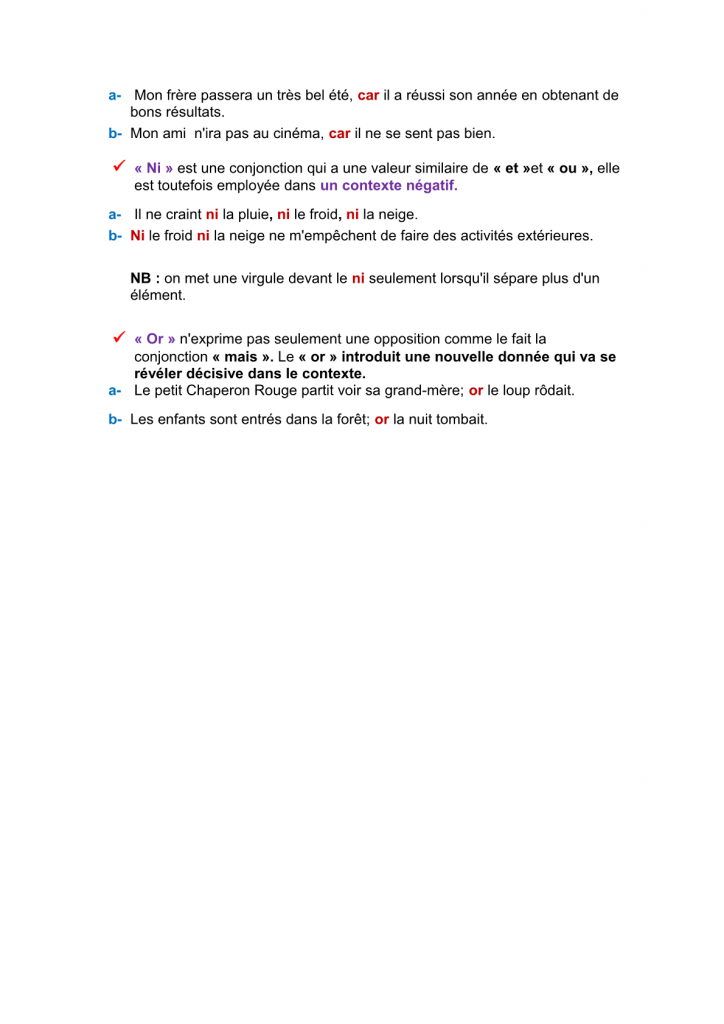 a- Mon frère passera un très bel été, car il a réussi son année en obtenant de bons résultats.
b- Mon ami n'ira pas au cinéma, car il ne se sent pas bien.

✓ « Ni » est une conjonction qui a une valeur similaire de « et »et « ou », elle est toutefois employée dans un contexte négatif.
a- Il ne craint ni la pluie, ni le froid, ni la neige.
b- Ni le froid ni la neige ne m'empêchent de faire des activités extérieures.

NB : on met une virgule devant le ni seulement lorsqu'il sépare plus d'un élément.

✓ « Or » n'exprime pas seulement une opposition comme le fait la conjonction « mais ». Le « or » introduit une nouvelle donnée qui va se révéler décisive dans le contexte.
a- Le petit Chaperon Rouge partit voir sa grand-mère; or le loup rôdait.
b- Les enfants sont entrés dans la forêt; or la nuit tombait.